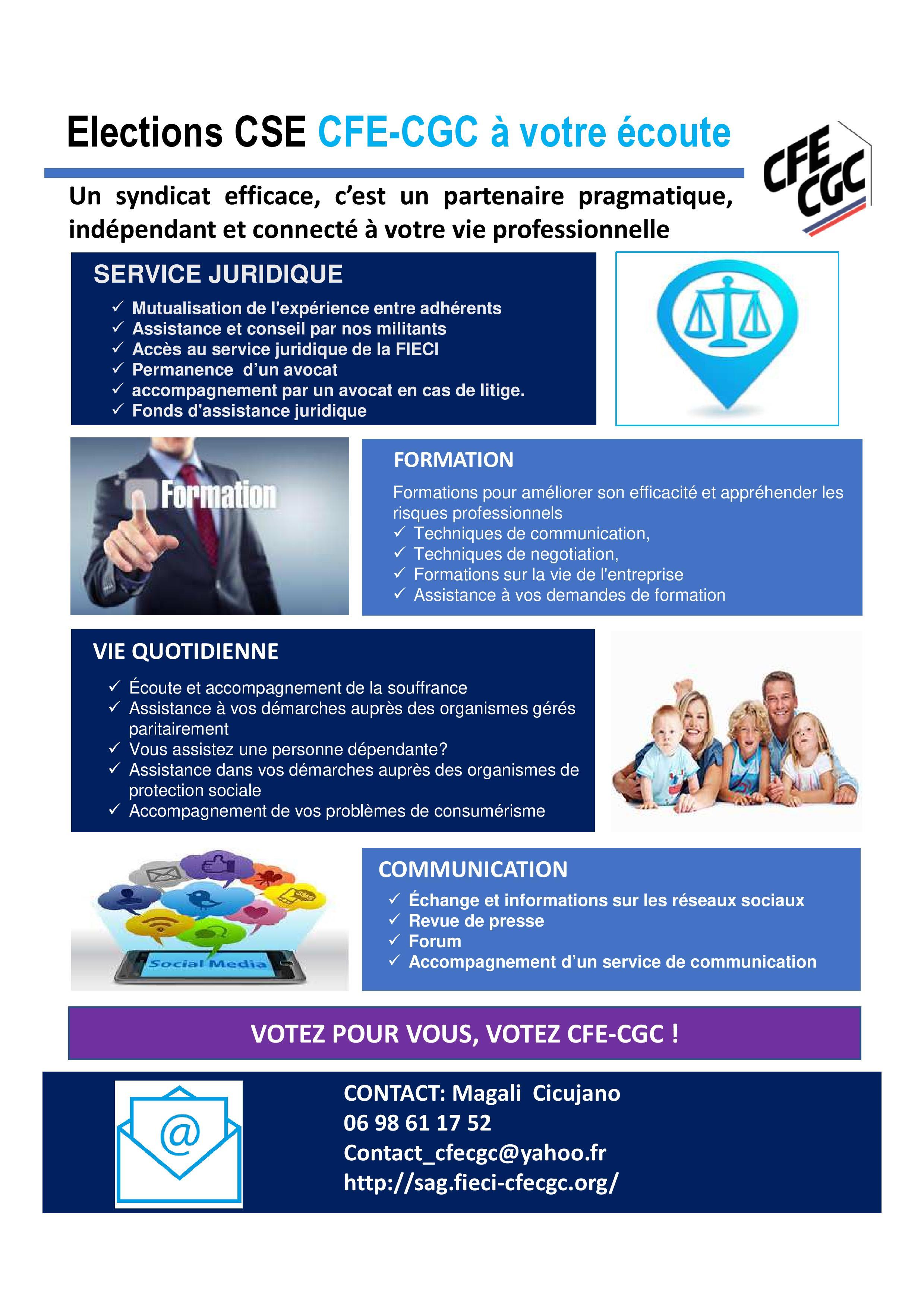 Elections CSE CFE-CGC à votre écoute

CFE CGC

Un syndicat efficace, c'est un partenaire pragmatique, indépendant et connecté à votre vie professionnelle

SERVICE JURIDIQUE

✓ Mutualisation de l'expérience entre adhérents
✓ Assistance et conseil par nos militants
✓ Accès au service juridique de la FIECI
✓ Permanence d'un avocat
✓ accompagnement par un avocat en cas de litige.
✓ Fonds d'assistance juridique

Formation

FORMATION

Formations pour améliorer son efficacité et appréhender les risques professionnels
✓ Techniques de communication,
✓ Techniques de negotiation,
✓ Formations sur la vie de l'entreprise
✓ Assistance à vos demandes de formation

VIE QUOTIDIENNE

✓ Écoute et accompagnement de la souffrance
✓ Assistance à vos démarches auprès des organismes gérés paritairement
✓ Vous assistez une personne dépendante?
✓ Assistance dans vos démarches auprès des organismes de protection sociale
✓ Accompagnement de vos problèmes de consumérisme

SMS

Social Media

COMMUNICATION

✓ Échange et informations sur les réseaux sociaux
✓ Revue de presse
✓ Forum
✓ Accompagnement d'un service de communication

VOTEZ POUR VOUS, VOTEZ CFE-CGC !

@

CONTACT: Magali Cicujano
06 98 61 17 52
Contact_cfecgc@yahoo.fr
http://sag.fieci-cfecgc.org/